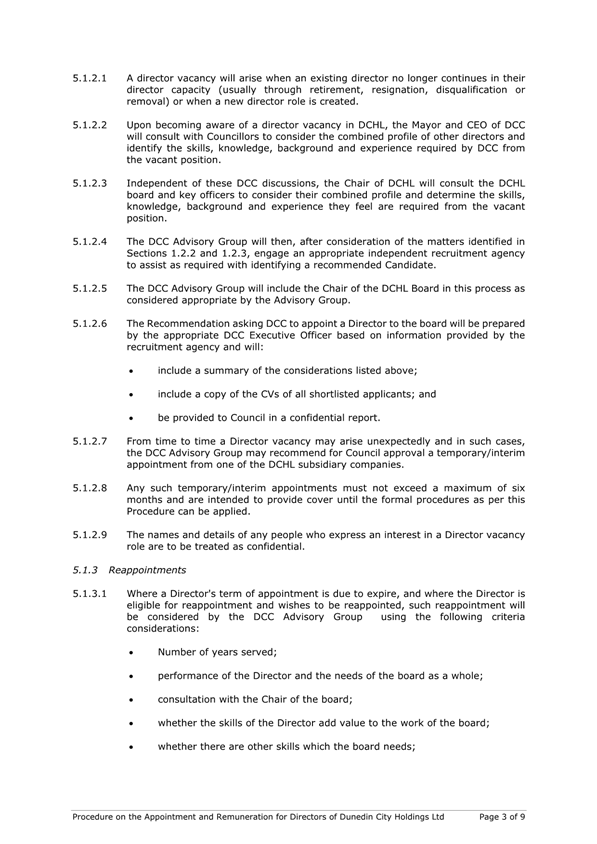 5.1.2.1 A director vacancy will arise when an existing director no longer continues in their director capacity (usually through retirement, resignation, disqualification or removal) or when a new director role is created.

5.1.2.2 Upon becoming aware of a director vacancy in DCHL, the Mayor and CEO of DCC will consult with Councillors to consider the combined profile of other directors and identify the skills, knowledge, background and experience required by DCC from the vacant position.

5.1.2.3 Independent of these DCC discussions, the Chair of DCHL will consult the DCHL board and key officers to consider their combined profile and determine the skills, knowledge, background and experience they feel are required from the vacant position.

5.1.2.4 The DCC Advisory Group will then, after consideration of the matters identified in Sections 1.2.2 and 1.2.3, engage an appropriate independent recruitment agency to assist as required with identifying a recommended Candidate.

5.1.2.5 The DCC Advisory Group will include the Chair of the DCHL Board in this process as considered appropriate by the Advisory Group.

5.1.2.6 The Recommendation asking DCC to appoint a Director to the board will be prepared by the appropriate DCC Executive Officer based on information provided by the recruitment agency and will:

• include a summary of the considerations listed above;

• include a copy of the CVs of all shortlisted applicants; and

• be provided to Council in a confidential report.

5.1.2.7 From time to time a Director vacancy may arise unexpectedly and in such cases, the DCC Advisory Group may recommend for Council approval a temporary/interim appointment from one of the DCHL subsidiary companies.

5.1.2.8 Any such temporary/interim appointments must not exceed a maximum of six months and are intended to provide cover until the formal procedures as per this Procedure can be applied.

5.1.2.9 The names and details of any people who express an interest in a Director vacancy role are to be treated as confidential.

5.1.3 Reappointments

5.1.3.1 Where a Director's term of appointment is due to expire, and where the Director is eligible for reappointment and wishes to be reappointed, such reappointment will be considered by the DCC Advisory Group using the following criteria considerations:

• Number of years served;

• performance of the Director and the needs of the board as a whole;

• consultation with the Chair of the board;

• whether the skills of the Director add value to the work of the board;

• whether there are other skills which the board needs;

Procedure on the Appointment and Remuneration for Directors of Dunedin City Holdings Ltd Page 3 of 9